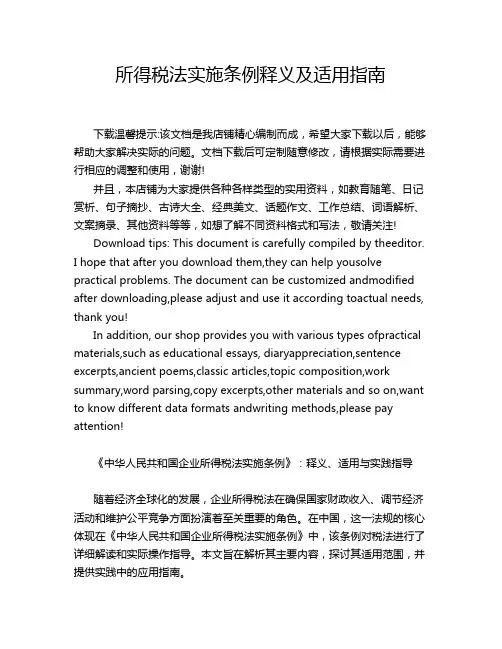 所得税法实施条例释义及适用指南

下载温馨提示:该文档是我店铺精心编制而成，希望大家下载以后，能够帮助大家解决实际的问题。文档下载后可定制随意修改，请根据实际需要进行相应的调整和使用，谢谢!

并且，本店铺为大家提供各种各样类型的实用资料，如教育随笔、日记赏析、句子摘抄、古诗大全、经典美文、话题作文、工作总结、词语解析、文案摘录、其他资料等等，如想了解不同资料格式和写法，敬请关注!

Download tips: This document is carefully compiled by theeditor. I hope that after you download them,they can help yousolve practical problems. The document can be customized andmodified after downloading,please adjust and use it according toactual needs, thank you!

In addition, our shop provides you with various types ofpractical materials,such as educational essays, diaryappreciation,sentence excerpts,ancient poems,classic articles,topic composition,work summary,word parsing,copy excerpts,other materials and so on,want to know different data formats andwriting methods,please pay attention!

《中华人民共和国企业所得税法实施条例》：释义、适用与实践指导

随着经济全球化的发展，企业所得税法在确保国家财政收入、调节经济活动和维护公平竞争方面扮演着至关重要的角色。在中国，这一法规的核心体现在《中华人民共和国企业所得税法实施条例》中，该条例对税法进行了详细解读和实际操作指导。本文旨在解析其主要内容，探讨其适用范围，并提供实践中的应用指南。